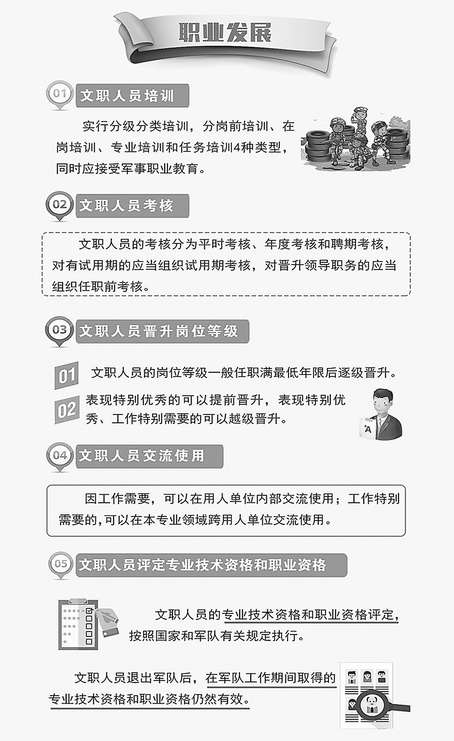 职业发展

01 文职人员培训

实行分级分类培训，分岗前培训、在岗培训、专业培训和任务培训4种类型，同时应接受军事职业教育。

02 文职人员考核

文职人员的考核分为平时考核、年度考核和聘期考核，对有试用期的应当组织试用期考核，对晋升领导职务的应当组织任职前考核。

03 文职人员晋升岗位等级

01 文职人员的岗位等级一般任职满最低年限后逐级晋升。

02 表现特别优秀的可以提前晋升，表现特别优秀、工作特别需要的可以越级晋升。

A

04 文职人员交流使用

因工作需要，可以在用人单位内部交流使用；工作特别需要的,可以在本专业领域跨用人单位交流使用。

05 文职人员评定专业技术资格和职业资格

文职人员的专业技术资格和职业资格评定，按照国家和军队有关规定执行。

文职人员退出军队后，在军队工作期间取得的专业技术资格和职业资格仍然有效。